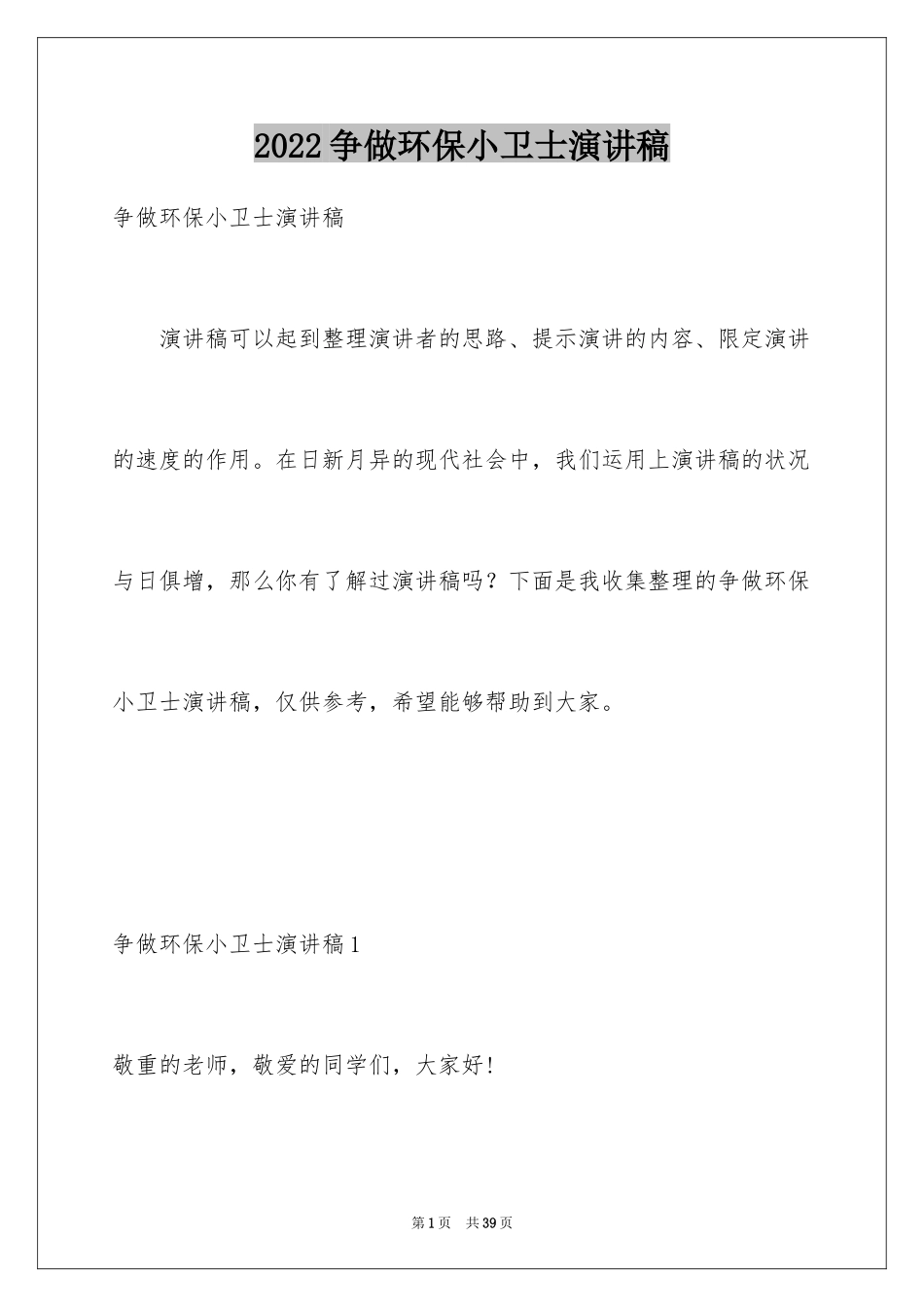 2022争做环保小卫士演讲稿

争做环保小卫士演讲稿

演讲稿可以起到整理演讲者的思路、提示演讲的内容、限定演讲的速度的作用。在日新月异的现代社会中，我们运用上演讲稿的状况与日俱增，那么你有了解过演讲稿吗？下面是我收集整理的争做环保小卫士演讲稿，仅供参考，希望能够帮助到大家。

争做环保小卫士演讲稿1

敬重的老师，敬爱的同学们，大家好！

第1页 共39页